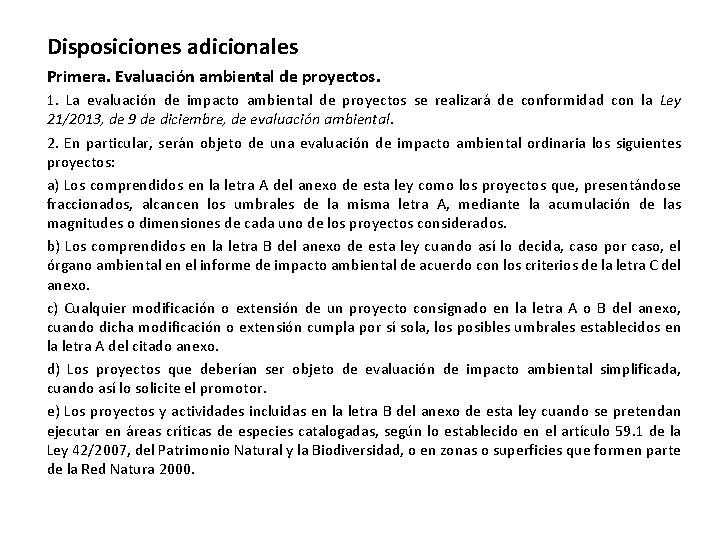 Disposiciones adicionales

Primera. Evaluación ambiental de proyectos.

1. La evaluación de impacto ambiental de proyectos se realizará de conformidad con la Ley 21/2013, de 9 de diciembre, de evaluación ambiental.

2. En particular, serán objeto de una evaluación de impacto ambiental ordinaria los siguientes proyectos:

a) Los comprendidos en la letra A del anexo de esta ley como los proyectos que, presentándose fraccionados, alcancen los umbrales de la misma letra A, mediante la acumulación de las magnitudes o dimensiones de cada uno de los proyectos considerados.

b) Los comprendidos en la letra B del anexo de esta ley cuando así lo decida, caso por caso, el órgano ambiental en el informe de impacto ambiental de acuerdo con los criterios de la letra C del anexo.

c) Cualquier modificación o extensión de un proyecto consignado en la letra A o B del anexo, cuando dicha modificación o extensión cumpla por sí sola, los posibles umbrales establecidos en la letra A del citado anexo.

d) Los proyectos que deberían ser objeto de evaluación de impacto ambiental simplificada, cuando así lo solicite el promotor.

e) Los proyectos y actividades incluidas en la letra B del anexo de esta ley cuando se pretendan ejecutar en áreas críticas de especies catalogadas, según lo establecido en el artículo 59.1 de la Ley 42/2007, del Patrimonio Natural y la Biodiversidad, o en zonas o superficies que formen parte de la Red Natura 2000.